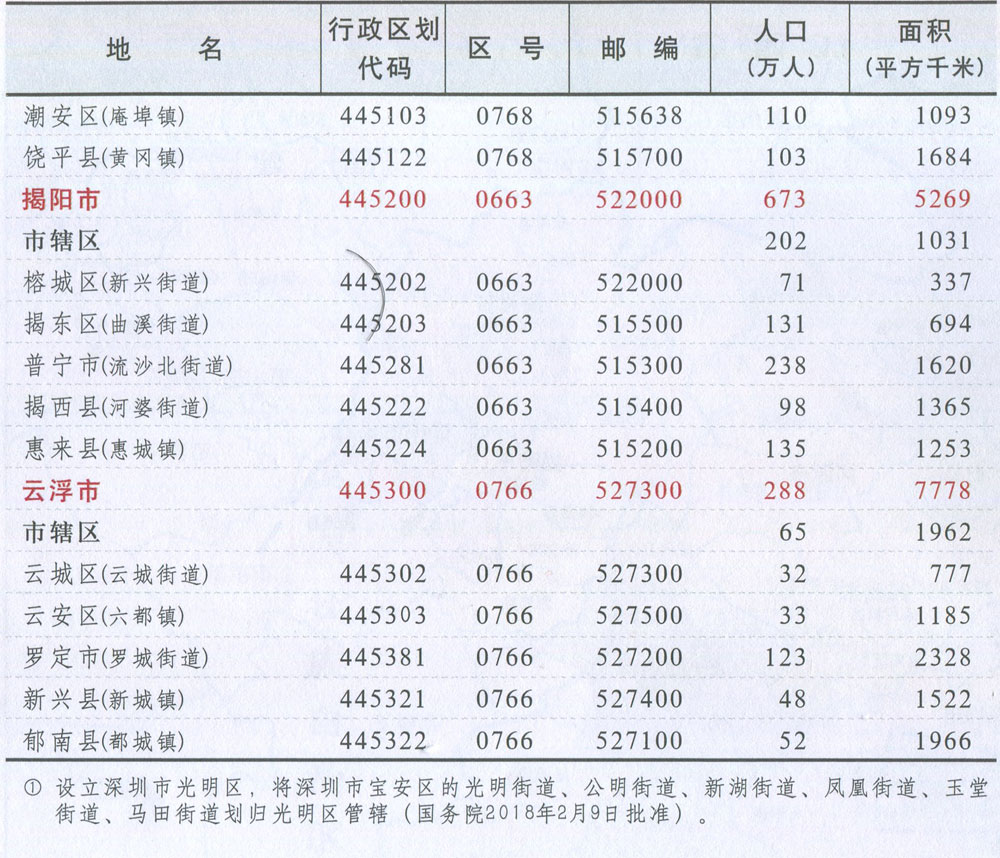 | 地　名 | 行政区划代码 | 区　号 | 邮　编 | 人口（万人） | 面积（平方千米） |
|---|---|---|---|---|---|
| 潮安区(庵埠镇) | 445103 | 0768 | 515638 | 110 | 1093 |
| 饶平县(黄冈镇) | 445122 | 0768 | 515700 | 103 | 1684 |
| 揭阳市 | 445200 | 0663 | 522000 | 673 | 5269 |
| 市辖区 | | | | 202 | 1031 |
| 榕城区(新兴街道) | 445202 | 0663 | 522000 | 71 | 337 |
| 揭东区(曲溪街道) | 445203 | 0663 | 515500 | 131 | 694 |
| 普宁市(流沙北街道) | 445281 | 0663 | 515300 | 238 | 1620 |
| 揭西县(河婆街道) | 445222 | 0663 | 515400 | 98 | 1365 |
| 惠来县(惠城镇) | 445224 | 0663 | 515200 | 135 | 1253 |
| 云浮市 | 445300 | 0766 | 527300 | 288 | 7778 |
| 市辖区 | | | | 65 | 1962 |
| 云城区(云城街道) | 445302 | 0766 | 527300 | 32 | 777 |
| 云安区(六都镇) | 445303 | 0766 | 527500 | 33 | 1185 |
| 罗定市(罗城街道) | 445381 | 0766 | 527200 | 123 | 2328 |
| 新兴县(新城镇) | 445321 | 0766 | 527400 | 48 | 1522 |
| 郁南县(都城镇) | 445322 | 0766 | 527100 | 52 | 1966 |

① 设立深圳市光明区，将深圳市宝安区的光明街道、公明街道、新湖街道、凤凰街道、玉堂街道、马田街道划归光明区管辖（国务院2018年2月9日批准）。